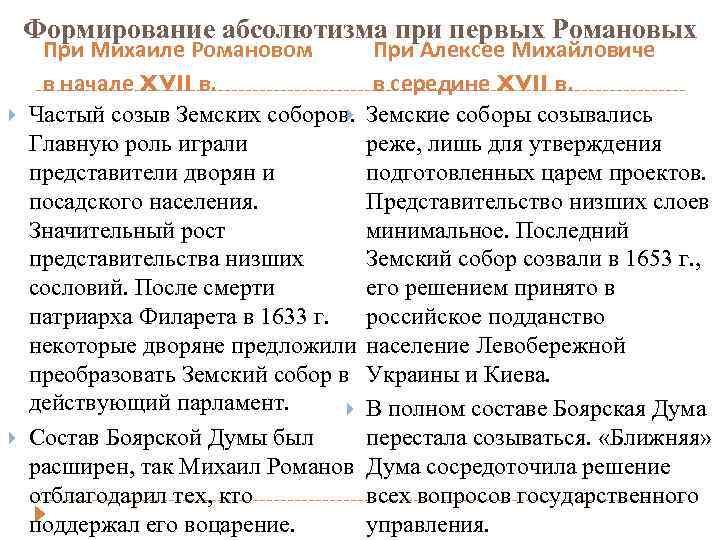 Формирование абсолютизма при первых Романовых

При Михаиле Романовом в начале XVII в.

Частый созыв Земских соборов. Главную роль играли представители дворян и посадского населения. Значительный рост представительства низших сословий. После смерти патриарха Филарета в 1633 г. некоторые дворяне предложили преобразовать Земский собор в действующий парламент.

Состав Боярской Думы был расширен, так Михаил Романов отблагодарил тех, кто поддержал его воцарение.

При Алексее Михайловиче в середине XVII в.

Земские соборы созывались реже, лишь для утверждения подготовленных царем проектов. Представительство низших слоев минимальное. Последний Земский собор созвали в 1653 г., его решением принято в российское подданство население Левобережной Украины и Киева.

В полном составе Боярская Дума перестала созываться. «Ближняя» Дума сосредоточила решение всех вопросов государственного управления.